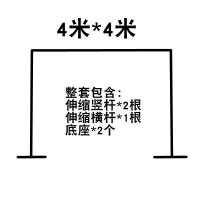 4米*4米

整套包含:
伸缩竖杆*2根
伸缩横杆*1根
底座*2个